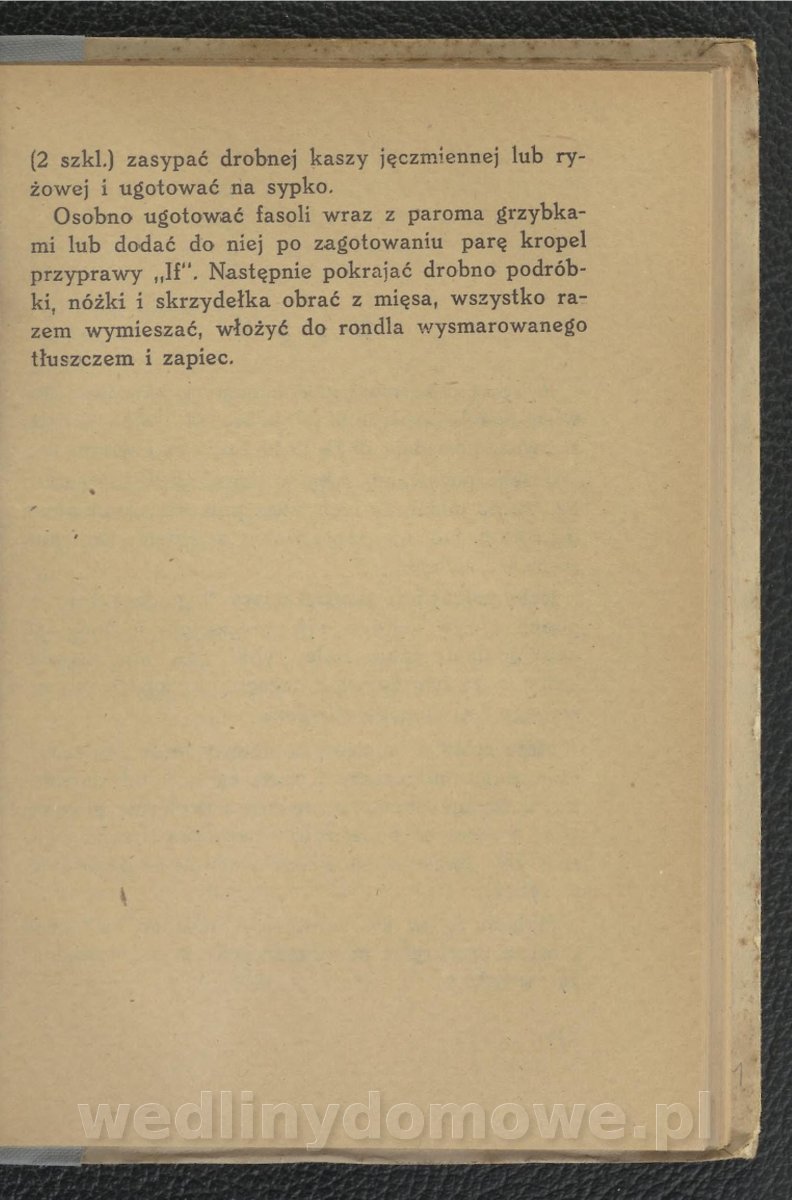 (2 szkl.) zasypać drobnej kaszy jęczmiennej lub ryżowej i ugotować na sypko.

Osobno ugotować fasoli wraz z paroma grzybkami lub dodać do niej po zagotowaniu parę kropel przyprawy „If". Następnie pokrajać drobno podróbki, nóżki i skrzydełka obrać z mięsa, wszystko razem wymieszać, włożyć do rondla wysmarowanego tłuszczem i zapiec.

wedlinydomowe.pl